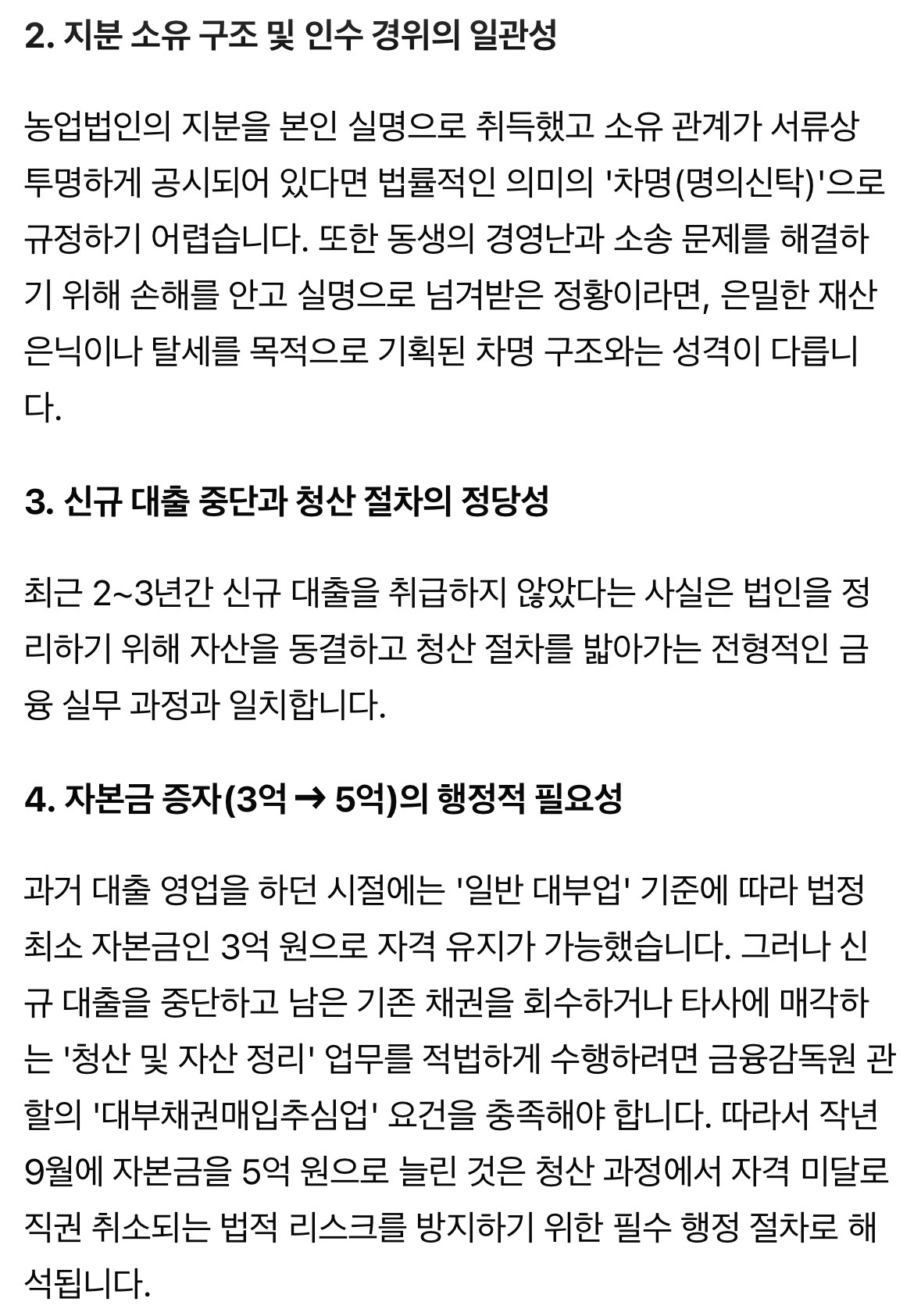 2. 지분 소유 구조 및 인수 경위의 일관성

농업법인의 지분을 본인 실명으로 취득했고 소유 관계가 서류상 투명하게 공시되어 있다면 법률적인 의미의 '차명(명의신탁)'으로 규정하기 어렵습니다. 또한 동생의 경영난과 소송 문제를 해결하기 위해 손해를 안고 실명으로 넘겨받은 정황이라면, 은밀한 재산 은닉이나 탈세를 목적으로 기획된 차명 구조와는 성격이 다릅니다.

3. 신규 대출 중단과 청산 절차의 정당성

최근 2~3년간 신규 대출을 취급하지 않았다는 사실은 법인을 정리하기 위해 자산을 동결하고 청산 절차를 밟아가는 전형적인 금융 실무 과정과 일치합니다.

4. 자본금 증자(3억 → 5억)의 행정적 필요성

과거 대출 영업을 하던 시절에는 '일반 대부업' 기준에 따라 법정 최소 자본금인 3억 원으로 자격 유지가 가능했습니다. 그러나 신규 대출을 중단하고 남은 기존 채권을 회수하거나 타사에 매각하는 '청산 및 자산 정리' 업무를 적법하게 수행하려면 금융감독원 관할의 '대부채권매입추심업' 요건을 충족해야 합니다. 따라서 작년 9월에 자본금을 5억 원으로 늘린 것은 청산 과정에서 자격 미달로 직권 취소되는 법적 리스크를 방지하기 위한 필수 행정 절차로 해석됩니다.